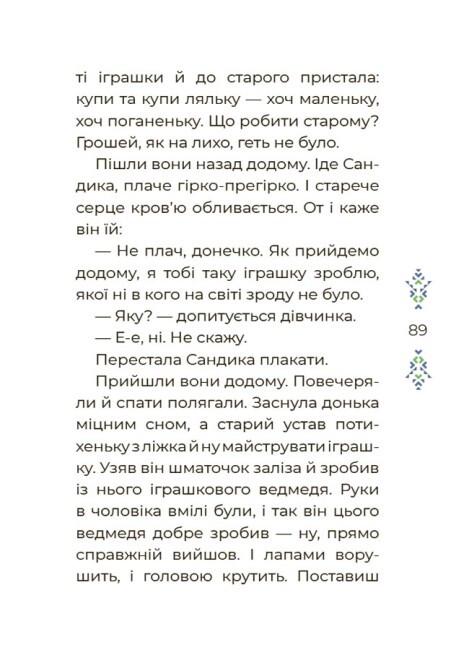 ті іграшки й до старого пристала: купи та купи ляльку — хоч маленьку, хоч поганеньку. Що робити старому? Грошей, як на лихо, геть не було.

Пішли вони назад додому. Іде Сандика, плаче гірко-прегірко. І старече серце кров'ю обливається. От і каже він їй:

— Не плач, донечко. Як прийдемо додому, я тобі таку іграшку зроблю, якої ні в кого на світі зроду не було.

— Яку? — допитується дівчинка.

— Е-е, ні. Не скажу.

Перестала Сандика плакати.

Прийшли вони додому. Повечеряли й спати полягали. Заснула донька міцним сном, а старий устав потихеньку з ліжка й ну майструвати іграшку. Узяв він шматочок заліза й зробив із нього іграшкового ведмедя. Руки в чоловіка вмілі були, і так він цього ведмедя добре зробив — ну, прямо справжній вийшов. І лапами ворушить, і головою крутить. Поставиш

89